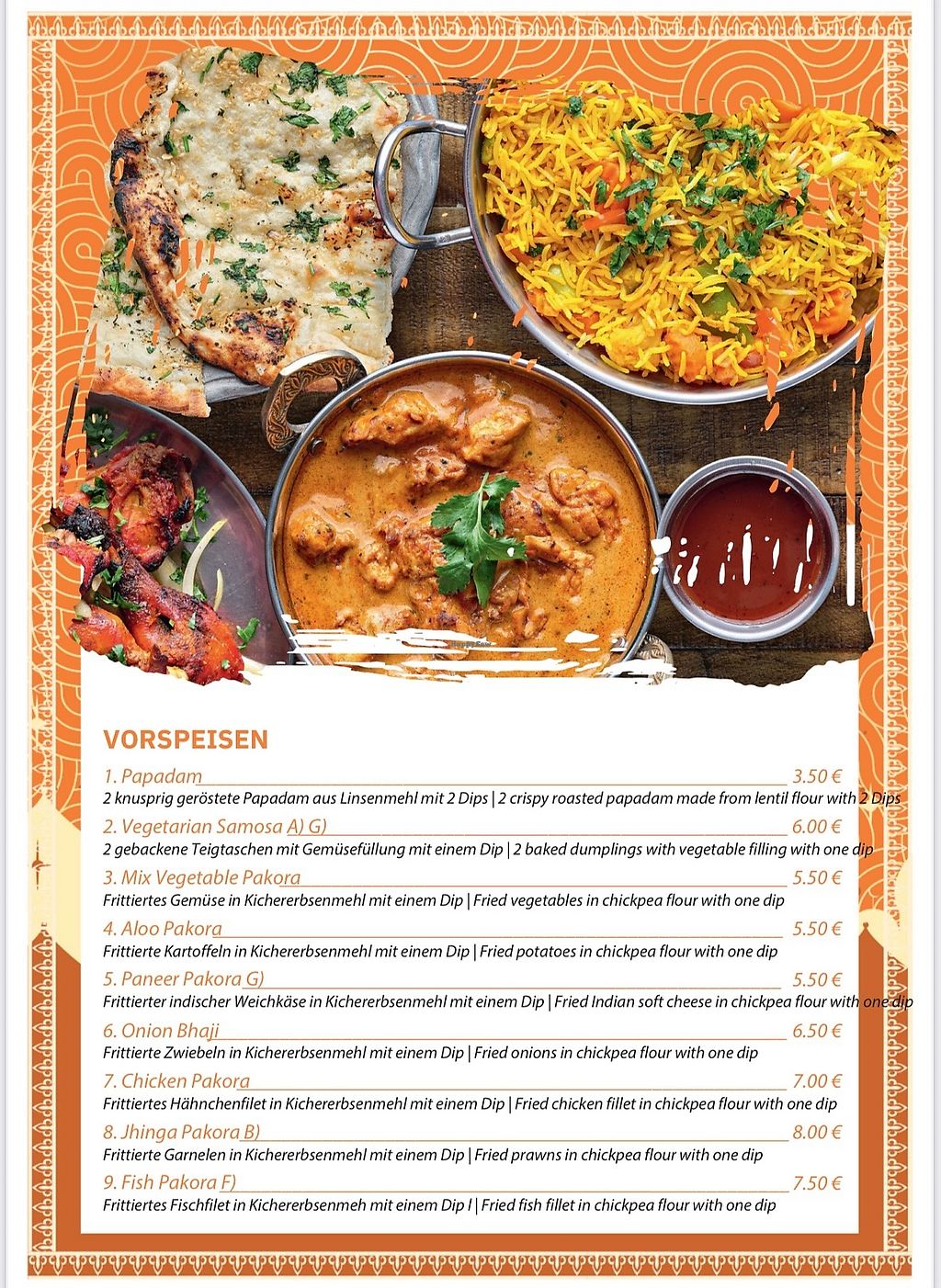 VORSPEISEN

1. Papadam 3.50 €
2 knusprig geröstete Papadam aus Linsenmehl mit 2 Dips | 2 crispy roasted papadam made from lentil flour with 2 Dips

2. Vegetarian Samosa A) G) 6.00 €
2 gebackene Teigtaschen mit Gemüsefüllung mit einem Dip | 2 baked dumplings with vegetable filling with one dip

3. Mix Vegetable Pakora 5.50 €
Frittiertes Gemüse in Kichererbsenmehl mit einem Dip | Fried vegetables in chickpea flour with one dip

4. Aloo Pakora 5.50 €
Frittierte Kartoffeln in Kichererbsenmehl mit einem Dip | Fried potatoes in chickpea flour with one dip

5. Paneer Pakora G) 5.50 €
Frittierter indischer Weichkäse in Kichererbsenmehl mit einem Dip | Fried Indian soft cheese in chickpea flour with one dip

6. Onion Bhaji 6.50 €
Frittierte Zwiebeln in Kichererbsenmehl mit einem Dip | Fried onions in chickpea flour with one dip

7. Chicken Pakora 7.00 €
Frittiertes Hähnchenfilet in Kichererbsenmehl mit einem Dip | Fried chicken fillet in chickpea flour with one dip

8. Jhinga Pakora B) 8.00 €
Frittierte Garnelen in Kichererbsenmehl mit einem Dip | Fried prawns in chickpea flour with one dip

9. Fish Pakora F) 7.50 €
Frittiertes Fischfilet in Kichererbsenmeh mit einem Dip l | Fried fish fillet in chickpea flour with one dip